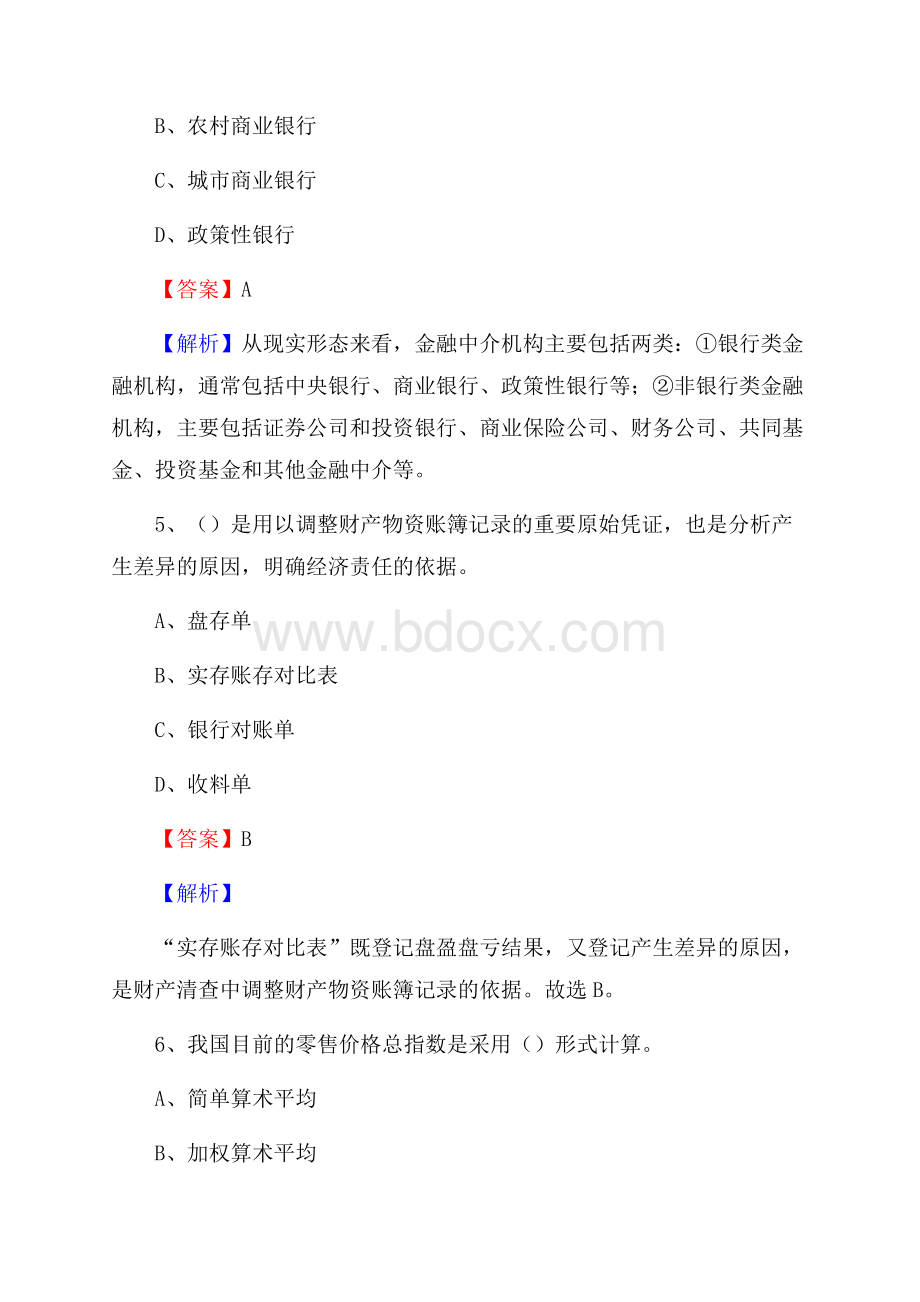 B、农村商业银行

C、城市商业银行

D、政策性银行

【答案】A

【解析】从现实形态来看，金融中介机构主要包括两类：①银行类金融机构，通常包括中央银行、商业银行、政策性银行等；②非银行类金融机构，主要包括证券公司和投资银行、商业保险公司、财务公司、共同基金、投资基金和其他金融中介等。

5、（）是用以调整财产物资账簿记录的重要原始凭证，也是分析产生差异的原因，明确经济责任的依据。

A、盘存单

www.bdocx.com

B、实存账存对比表

C、银行对账单

D、收料单

【答案】B

【解析】

“实存账存对比表”既登记盘盈盘亏结果，又登记产生差异的原因，是财产清查中调整财产物资账簿记录的依据。故选B。

6、我国目前的零售价格总指数是采用（）形式计算。

A、简单算术平均

B、加权算术平均